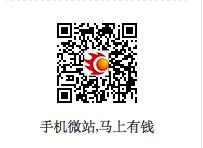 手机微站,马上有钱